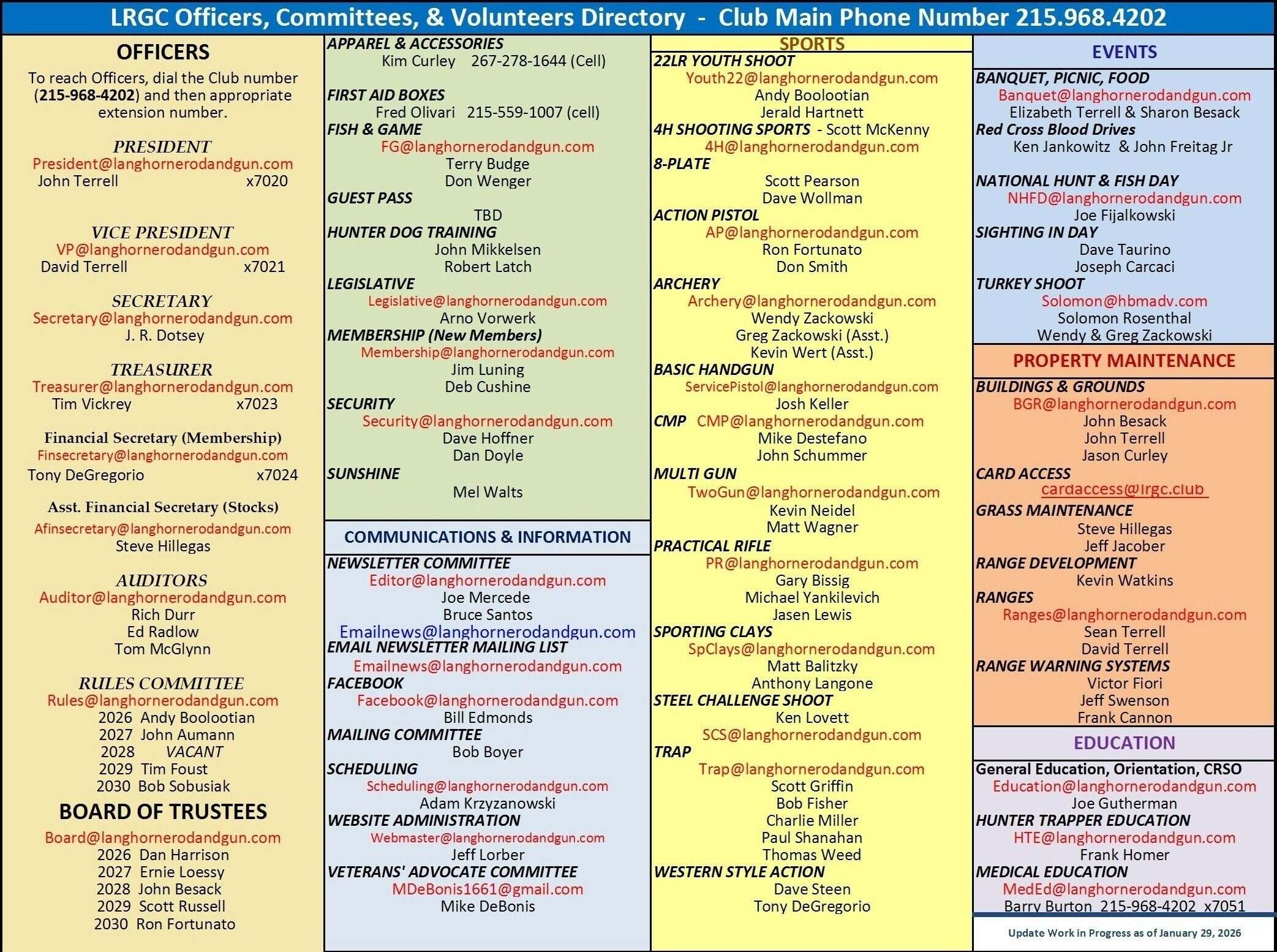 LRGC Officers, Committees, & Volunteers Directory - Club Main Phone Number 215.968.4202

OFFICERS

To reach Officers, dial the Club number (215-968-4202) and then appropriate extension number.

PRESIDENT
President@langhornerodandgun.com
John Terrell x7020

VICE PRESIDENT
VP@langhornerodandgun.com
David Terrell x7021

SECRETARY
Secretary@langhornerodandgun.com
J. R. Dotsey

TREASURER
Treasurer@langhornerodandgun.com
Tim Vickrey x7023

Financial Secretary (Membership)
Finsecretary@langhornerodandgun.com
Tony DeGregorio x7024

Asst. Financial Secretary (Stocks)
Afinsecretary@langhornerodandgun.com
Steve Hillegas

AUDITORS
Auditor@langhornerodandgun.com
Rich Durr
Ed Radlow
Tom McGlynn

RULES COMMITTEE
Rules@langhornerodandgun.com
2026 Andy Boolootian
2027 John Aumann
2028 VACANT
2029 Tim Foust
2030 Bob Sobusiak

BOARD OF TRUSTEES
Board@langhornerodandgun.com
2026 Dan Harrison
2027 Ernie Loessy
2028 John Besack
2029 Scott Russell
2030 Ron Fortunato

APPAREL & ACCESSORIES
Kim Curley 267-278-1644 (Cell)

FIRST AID BOXES
Fred Olivari 215-559-1007 (cell)

FISH & GAME
FG@langhornerodandgun.com
Terry Budge
Don Wenger

GUEST PASS
TBD

HUNTER DOG TRAINING
John Mikkelsen
Robert Latch

LEGISLATIVE
Legislative@langhornerodandgun.com
Arno Vorwerk

MEMBERSHIP (New Members)
Membership@langhornerodandgun.com
Jim Luning
Deb Cushine

SECURITY
Security@langhornerodandgun.com
Dave Hoffner
Dan Doyle

SUNSHINE
Mel Walts

COMMUNICATIONS & INFORMATION

NEWSLETTER COMMITTEE
Editor@langhornerodandgun.com
Joe Mercede
Bruce Santos
Emailnews@langhornerodandgun.com

EMAIL NEWSLETTER MAILING LIST
Emailnews@langhornerodandgun.com

FACEBOOK
Facebook@langhornerodandgun.com
Bill Edmonds

MAILING COMMITTEE
Bob Boyer

SCHEDULING
Scheduling@langhornerodandgun.com
Adam Krzyzanowski

WEBSITE ADMINISTRATION
Webmaster@langhornerodandgun.com
Jeff Lorber

VETERANS' ADVOCATE COMMITTEE
MDeBonis1661@gmail.com
Mike DeBonis

SPORTS

22LR YOUTH SHOOT
Youth22@langhornerodandgun.com
Andy Boolootian
Jerald Hartnett

4H SHOOTING SPORTS - Scott McKenny
4H@langhornerodandgun.com

8-PLATE
Scott Pearson
Dave Wollman

ACTION PISTOL
AP@langhornerodandgun.com
Ron Fortunato
Don Smith

ARCHERY
Archery@langhornerodandgun.com
Wendy Zackowski
Greg Zackowski (Asst.)
Kevin Wert (Asst.)

BASIC HANDGUN
ServicePistol@langhornerodandgun.com
Josh Keller

CMP CMP@langhornerodandgun.com
Mike Destefano
John Schummer

MULTI GUN
TwoGun@langhornerodandgun.com
Kevin Neidel
Matt Wagner

PRACTICAL RIFLE
PR@langhornerodandgun.com
Gary Bissig
Michael Yankilevich
Jasen Lewis

SPORTING CLAYS
SpClays@langhornerodandgun.com
Matt Balitzky
Anthony Langone

STEEL CHALLENGE SHOOT
Ken Lovett
SCS@langhornerodandgun.com

TRAP
Trap@langhornerodandgun.com
Scott Griffin
Bob Fisher
Charlie Miller
Paul Shanahan
Thomas Weed

WESTERN STYLE ACTION
Dave Steen
Tony DeGregorio

EVENTS

BANQUET, PICNIC, FOOD
Banquet@langhornerodandgun.com
Elizabeth Terrell & Sharon Besack

Red Cross Blood Drives
Ken Jankowitz & John Freitag Jr

NATIONAL HUNT & FISH DAY
NHFD@langhornerodandgun.com
Joe Fijalkowski

SIGHTING IN DAY
Dave Taurino
Joseph Carcaci

TURKEY SHOOT
Solomon@hbmadv.com
Solomon Rosenthal
Wendy & Greg Zackowski

PROPERTY MAINTENANCE

BUILDINGS & GROUNDS
BGR@langhornerodandgun.com
John Besack
John Terrell
Jason Curley

CARD ACCESS
cardaccess@lrgc.club

GRASS MAINTENANCE
Steve Hillegas
Jeff Jacober

RANGE DEVELOPMENT
Kevin Watkins

RANGES
Ranges@langhornerodandgun.com
Sean Terrell
David Terrell

RANGE WARNING SYSTEMS
Victor Fiori
Jeff Swenson
Frank Cannon

EDUCATION

General Education, Orientation, CRSO
Education@langhornerodandgun.com
Joe Gutherman

HUNTER TRAPPER EDUCATION
HTE@langhornerodandgun.com
Frank Homer

MEDICAL EDUCATION
MedEd@langhornerodandgun.com
Barry Burton 215-968-4202 x7051

Update Work in Progress as of January 29, 2026